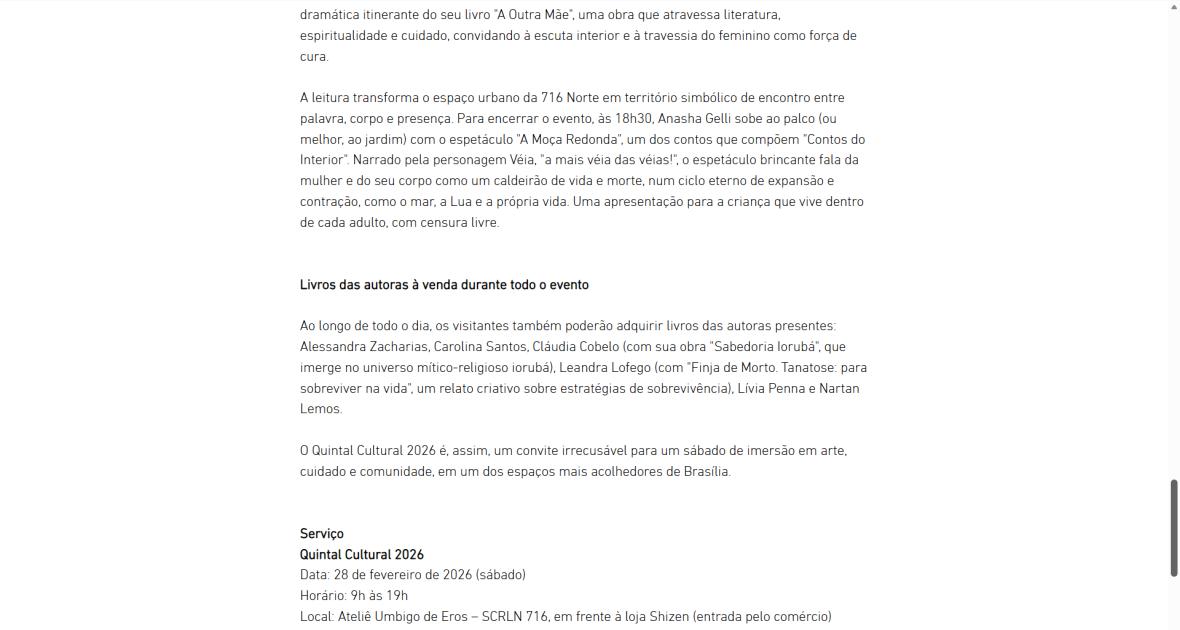 dramática itinerante do seu livro "A Outra Mãe", uma obra que atravessa literatura, espiritualidade e cuidado, convidando à escuta interior e à travessia do feminino como força de cura.

A leitura transforma o espaço urbano da 716 Norte em território simbólico de encontro entre palavra, corpo e presença. Para encerrar o evento, às 18h30, Anasha Gelli sobe ao palco (ou melhor, ao jardim) com o espetáculo "A Moça Redonda", um dos contos que compõem "Contos do Interior". Narrado pela personagem Véia, "a mais véia das véias!", o espetáculo brincante fala da mulher e do seu corpo como um caldeirão de vida e morte, num ciclo eterno de expansão e contração, como o mar, a Lua e a própria vida. Uma apresentação para a criança que vive dentro de cada adulto, com censura livre.

Livros das autoras à venda durante todo o evento

Ao longo de todo o dia, os visitantes também poderão adquirir livros das autoras presentes: Alessandra Zacharias, Carolina Santos, Cláudia Cobelo (com sua obra "Sabedoria Iorubá", que imerge no universo mítico-religioso iorubá), Leandra Lofego (com "Finja de Morto. Tanatose: para sobreviver na vida", um relato criativo sobre estratégias de sobrevivência), Lívia Penna e Nartan Lemos.

O Quintal Cultural 2026 é, assim, um convite irrecusável para um sábado de imersão em arte, cuidado e comunidade, em um dos espaços mais acolhedores de Brasília.

Serviço
Quintal Cultural 2026
Data: 28 de fevereiro de 2026 (sábado)
Horário: 9h às 19h
Local: Ateliê Umbigo de Eros – SCRLN 716, em frente à loja Shizen (entrada pelo comércio)